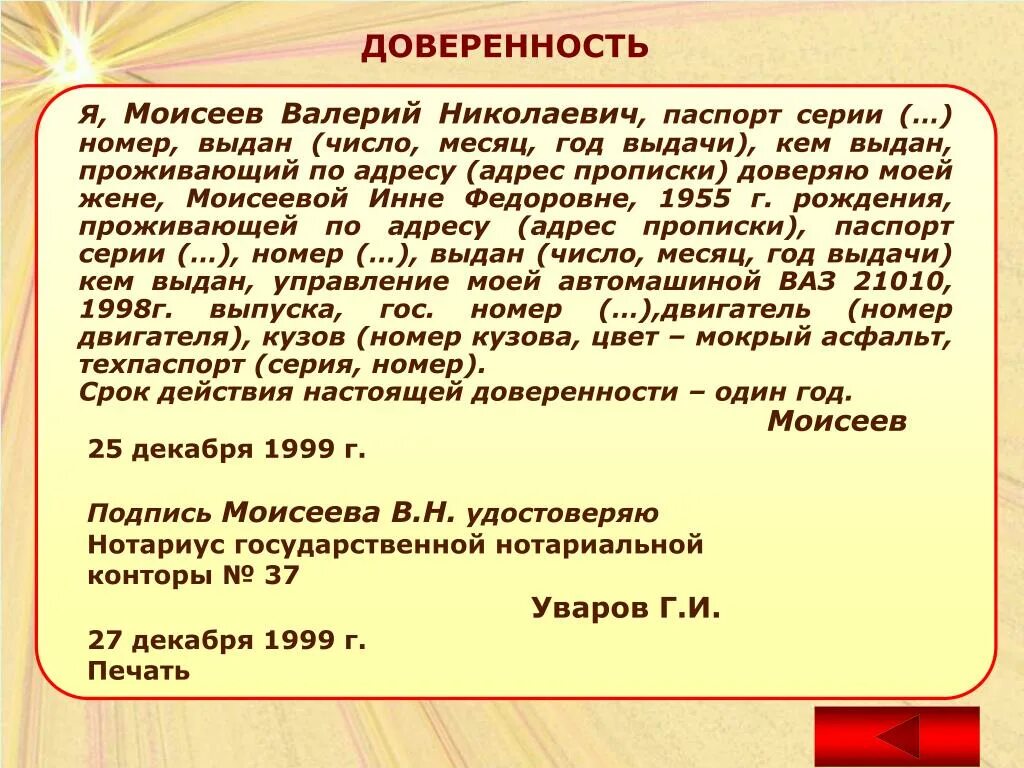 ДОВЕРЕННОСТЬ

Я, Моисеев Валерий Николаевич, паспорт серии (…) номер, выдан (число, месяц, год выдачи), кем выдан, проживающий по адресу (адрес прописки) доверяю моей жене, Моисеевой Инне Федоровне, 1955 г. рождения, проживающей по адресу (адрес прописки), паспорт серии (…), номер (…), выдан (число, месяц, год выдачи) кем выдан, управление моей автомашиной ВАЗ 21010, 1998г. выпуска, гос. номер (…),двигатель (номер двигателя), кузов (номер кузова, цвет – мокрый асфальт, техпаспорт (серия, номер).
Срок действия настоящей доверенности – один год.

Моисеев

25 декабря 1999 г.

Подпись Моисеева В.Н. удостоверяю
Нотариус государственной нотариальной конторы № 37

Уваров Г.И.

27 декабря 1999 г.
Печать